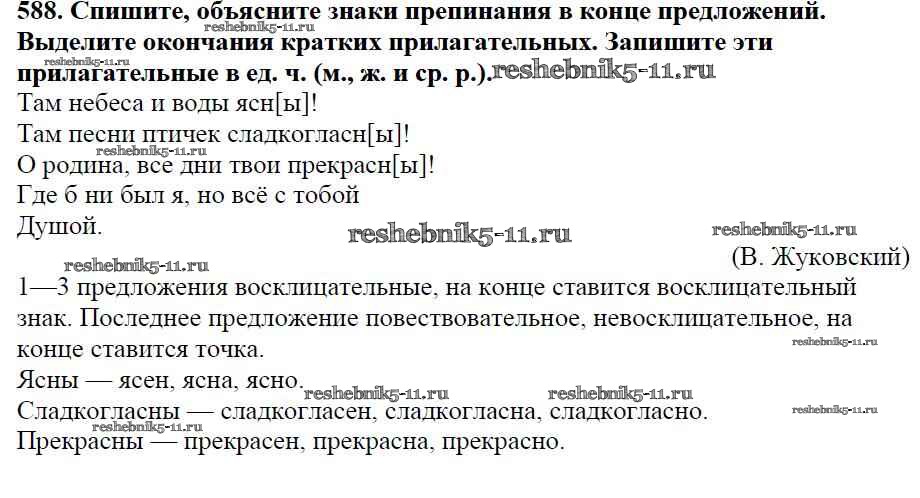 588. Спишите, объясните знаки препинания в конце предложений. Выделите окончания кратких прилагательных. Запишите эти прилагательные в ед. ч. (м., ж. и ср. р.).

Там небеса и воды ясн[ы]!
Там песни птичек сладкогласн[ы]!
О родина, все дни твои прекрасн[ы]!
Где б ни был я, но всё с тобой
Душой.

(В. Жуковский)

1—3 предложения восклицательные, на конце ставится восклицательный знак. Последнее предложение повествовательное, невосклицательное, на конце ставится точка.

Ясны — ясен, ясна, ясно.
Сладкогласны — сладкогласен, сладкогласна, сладкогласно.
Прекрасны — прекрасен, прекрасна, прекрасно.

reshebnik5-11.ru